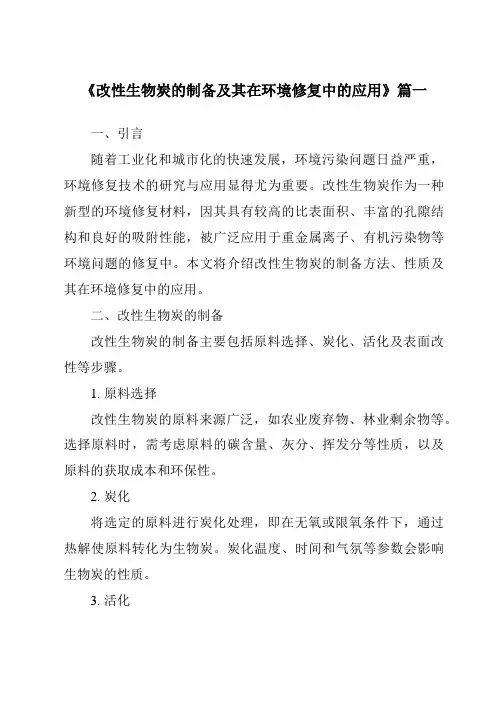 《改性生物炭的制备及其在环境修复中的应用》篇一

一、引言

随着工业化和城市化的快速发展，环境污染问题日益严重，环境修复技术的研究与应用显得尤为重要。改性生物炭作为一种新型的环境修复材料，因其具有较高的比表面积、丰富的孔隙结构和良好的吸附性能，被广泛应用于重金属离子、有机污染物等环境问题的修复中。本文将介绍改性生物炭的制备方法、性质及其在环境修复中的应用。

二、改性生物炭的制备

改性生物炭的制备主要包括原料选择、炭化、活化及表面改性等步骤。

1. 原料选择

改性生物炭的原料来源广泛，如农业废弃物、林业剩余物等。选择原料时，需考虑原料的碳含量、灰分、挥发分等性质，以及原料的获取成本和环保性。

2. 炭化

将选定的原料进行炭化处理，即在无氧或限氧条件下，通过热解使原料转化为生物炭。炭化温度、时间和气氛等参数会影响生物炭的性质。

3. 活化